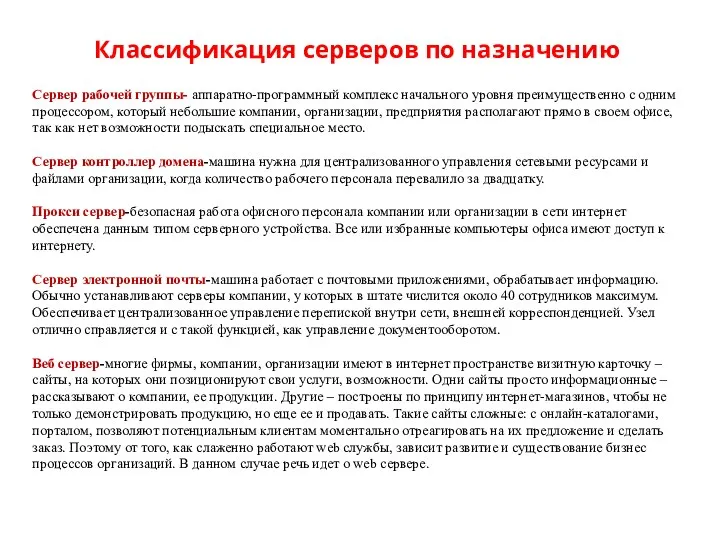 Классификация серверов по назначению

Сервер рабочей группы- аппаратно-программный комплекс начального уровня преимущественно с одним процессором, который небольшие компании, организации, предприятия располагают прямо в своем офисе, так как нет возможности подыскать специальное место.

Сервер контроллер домена-машина нужна для централизованного управления сетевыми ресурсами и файлами организации, когда количество рабочего персонала перевалило за двадцатку.

Прокси сервер-безопасная работа офисного персонала компании или организации в сети интернет обеспечена данным типом серверного устройства. Все или избранные компьютеры офиса имеют доступ к интернету.

Сервер электронной почты-машина работает с почтовыми приложениями, обрабатывает информацию. Обычно устанавливают серверы компании, у которых в штате числится около 40 сотрудников максимум. Обеспечивает централизованное управление перепиской внутри сети, внешней корреспонденцией. Узел отлично справляется и с такой функцией, как управление документооборотом.

Веб сервер-многие фирмы, компании, организации имеют в интернет пространстве визитную карточку – сайты, на которых они позиционируют свои услуги, возможности. Одни сайты просто информационные – рассказывают о компании, ее продукции. Другие – построены по принципу интернет-магазинов, чтобы не только демонстрировать продукцию, но еще ее и продавать. Такие сайты сложные: с онлайн-каталогами, порталом, позволяют потенциальным клиентам моментально отреагировать на их предложение и сделать заказ. Поэтому от того, как слаженно работают web службы, зависит развитие и существование бизнес процессов организаций. В данном случае речь идет о web сервере.